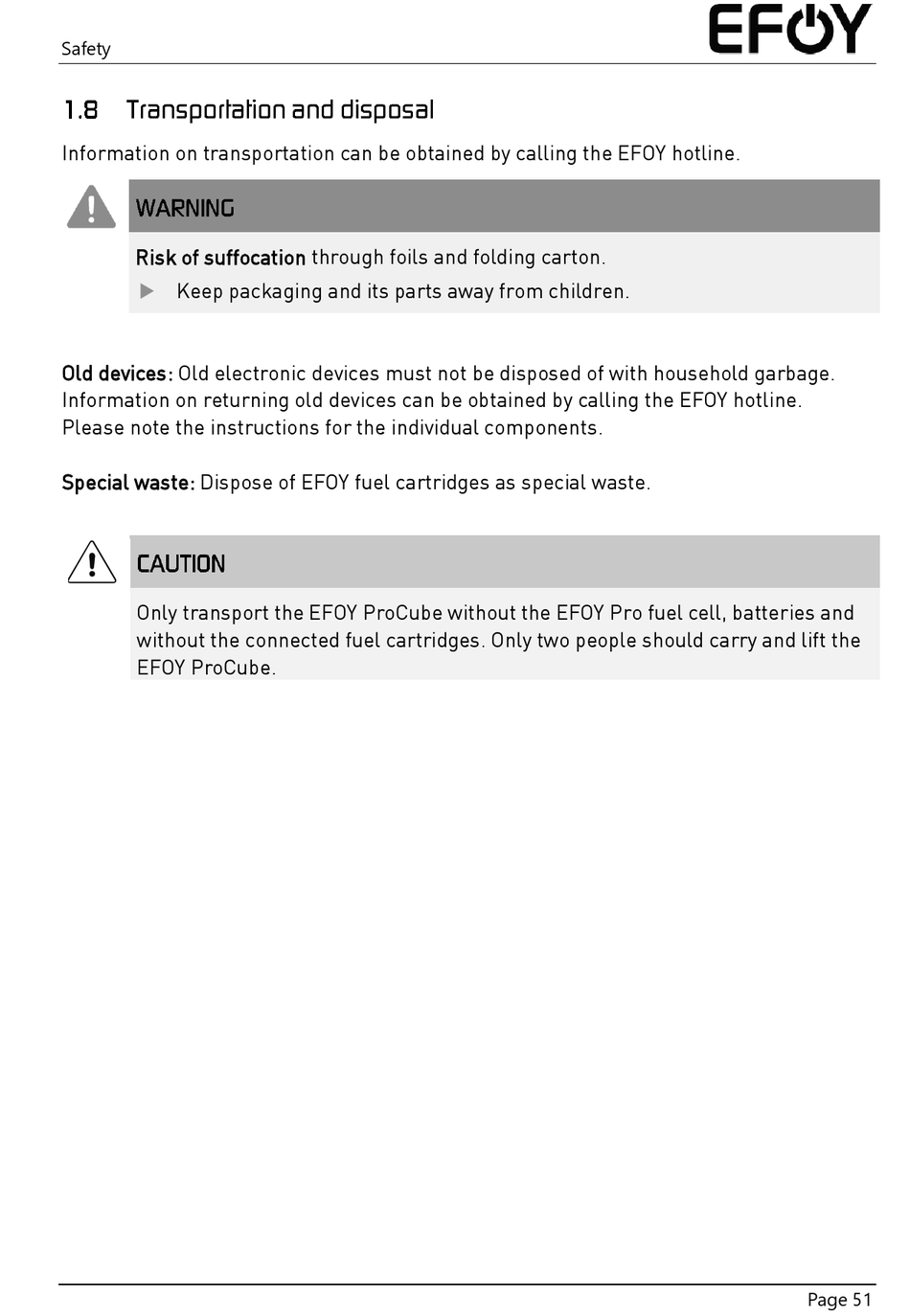 Safety

EFOY

1.8 Transportation and disposal

Information on transportation can be obtained by calling the EFOY hotline.

WARNING

Risk of suffocation through foils and folding carton.

▶ Keep packaging and its parts away from children.

Old devices: Old electronic devices must not be disposed of with household garbage. Information on returning old devices can be obtained by calling the EFOY hotline. Please note the instructions for the individual components.

Special waste: Dispose of EFOY fuel cartridges as special waste.

CAUTION

Only transport the EFOY ProCube without the EFOY Pro fuel cell, batteries and without the connected fuel cartridges. Only two people should carry and lift the EFOY ProCube.

Page 51